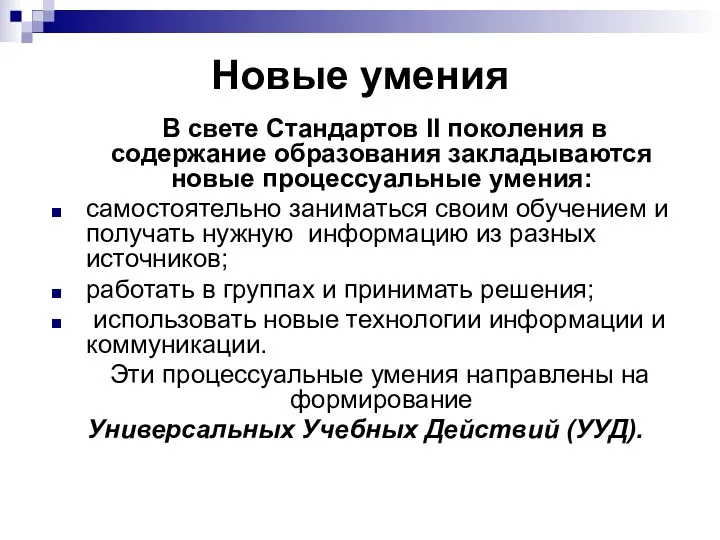 Новые умения

В свете Стандартов II поколения в содержание образования закладываются новые процессуальные умения:

самостоятельно заниматься своим обучением и получать нужную информацию из разных источников;

работать в группах и принимать решения;

использовать новые технологии информации и коммуникации.

Эти процессуальные умения направлены на формирование

Универсальных Учебных Действий (УУД).